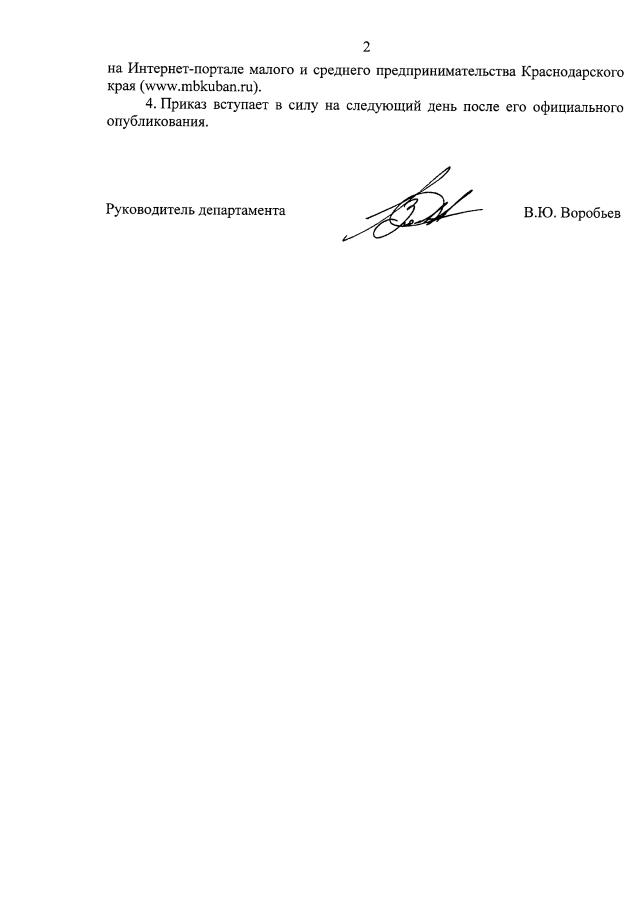 2

на Интернет-портале малого и среднего предпринимательства Краснодарского края (www.mbkuban.ru).

4. Приказ вступает в силу на следующий день после его официального опубликования.

Руководитель департамента В.Ю. Воробьев